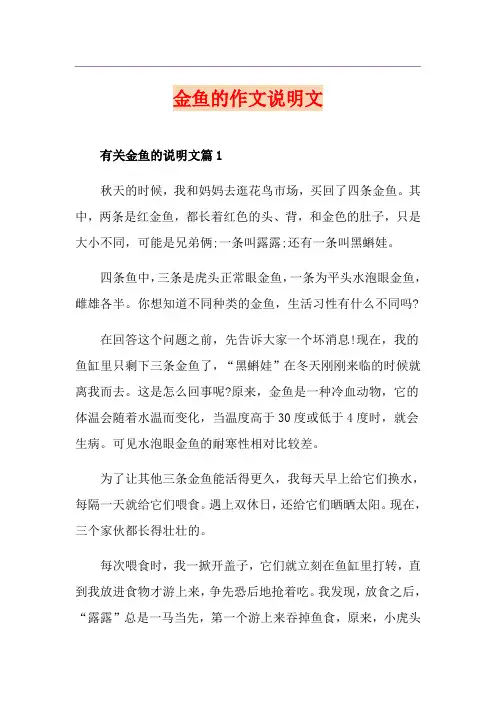 金鱼的作文说明文

有关金鱼的说明文篇1

秋天的时候，我和妈妈去逛花鸟市场，买回了四条金鱼。其中，两条是红金鱼，都长着红色的头、背，和金色的肚子，只是大小不同，可能是兄弟俩;一条叫露露;还有一条叫黑蝌娃。

四条鱼中，三条是虎头正常眼金鱼，一条为平头水泡眼金鱼，雌雄各半。你想知道不同种类的金鱼，生活习性有什么不同吗?

在回答这个问题之前，先告诉大家一个坏消息!现在，我的鱼缸里只剩下三条金鱼了，“黑蝌娃”在冬天刚刚来临的时候就离我而去。这是怎么回事呢?原来，金鱼是一种冷血动物，它的体温会随着水温而变化，当温度高于30度或低于4度时，就会生病。可见水泡眼金鱼的耐寒性相对比较差。

为了让其他三条金鱼能活得更久，我每天早上给它们换水，每隔一天就给它们喂食。遇上双休日，还给它们晒晒太阳。现在，三个家伙都长得壮壮的。

每次喂食时，我一掀开盖子，它们就立刻在鱼缸里打转，直到我放进食物才游上来，争先恐后地抢着吃。我发现，放食之后，“露露”总是一马当先，第一个游上来吞掉鱼食，原来，小虎头